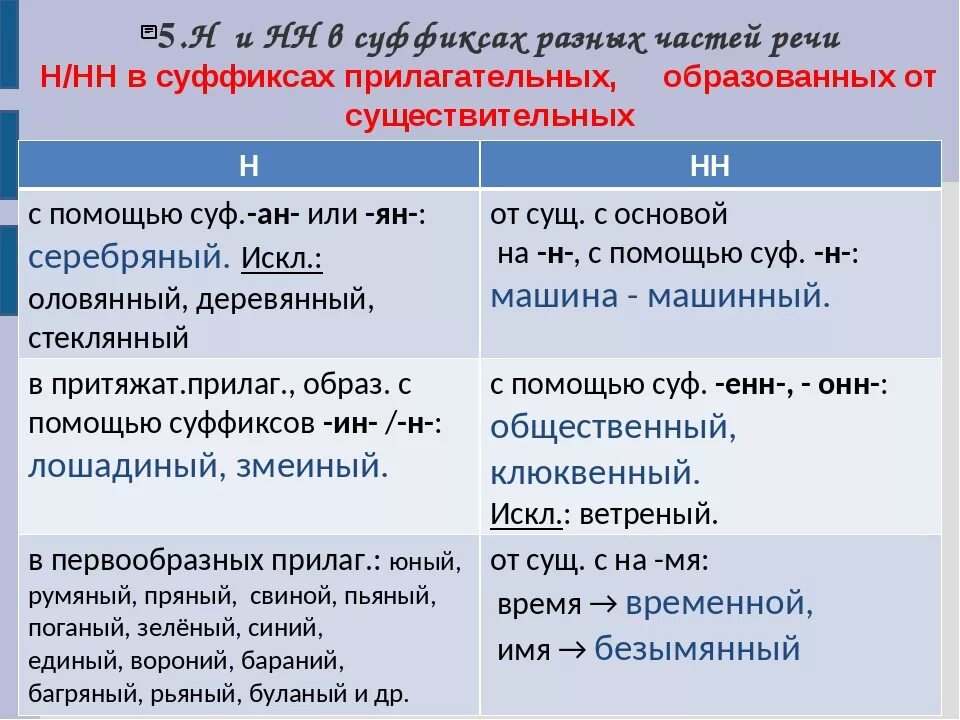 5.Н и НН в суффиксах разных частей речи
Н/НН в суффиксах прилагательных, образованных от существительных

| Н | НН |
|---|---|
| с помощью суф.-ан- или -ян-: серебряный. Искл.: оловянный, деревянный, стеклянный | от сущ. с основой на -н-, с помощью суф. -н-: машина - машинный. |
| в притяжат.прилаг., образ. с помощью суффиксов -ин- /-н-: лошадиный, змеиный. | с помощью суф. -енн-, - онн-: общественный, клюквенный. Искл.: ветреный. |
| в первообразных прилаг.: юный, румяный, пряный, свиной, пьяный, поганый, зелёный, синий, единый, вороний, бараний, багряный, рьяный, буланый и др. | от сущ. с на -мя: время → временной, имя → безымянный |